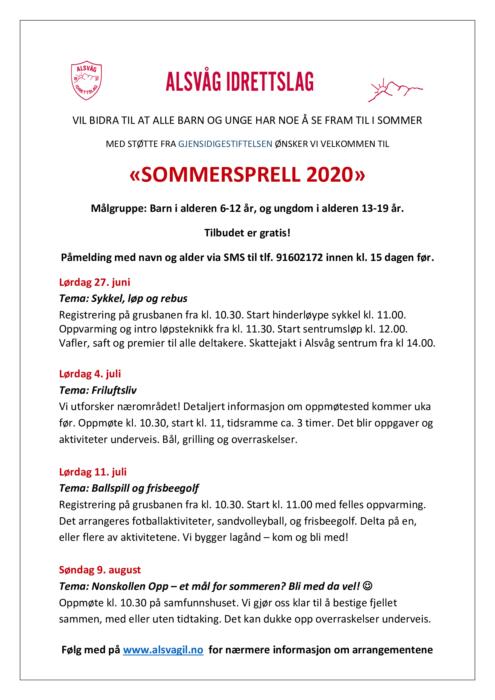 ALSVÅG IDRETTSLAG

ALSVÅG IDRETTSLAG

VIL BIDRA TIL AT ALLE BARN OG UNGE HAR NOE Å SE FRAM TIL I SOMMER

MED STØTTE FRA GJENSIDIGESTIFTELSEN ØNSKER VI VELKOMMEN TIL

«SOMMERSPRELL 2020»

Målgruppe: Barn i alderen 6-12 år, og ungdom i alderen 13-19 år.

Tilbudet er gratis!

Påmelding med navn og alder via SMS til tlf. 91602172 innen kl. 15 dagen før.

Lørdag 27. juni
Tema: Sykkel, løp og rebus
Registrering på grusbanen fra kl. 10.30. Start hinderløype sykkel kl. 11.00. Oppvarming og intro løpsteknikk fra kl. 11.30. Start sentrumsløp kl. 12.00. Vafler, saft og premier til alle deltakere. Skattejakt i Alsvåg sentrum fra kl 14.00.

Lørdag 4. juli
Tema: Friluftsliv
Vi utforsker nærområdet! Detaljert informasjon om oppmøtested kommer uka før. Oppmøte kl. 10.30, start kl. 11, tidsramme ca. 3 timer. Det blir oppgaver og aktiviteter underveis. Bål, grilling og overraskelser.

Lørdag 11. juli
Tema: Ballspill og frisbeegolf
Registrering på grusbanen fra kl. 10.30. Start kl. 11.00 med felles oppvarming. Det arrangeres fotballaktiviteter, sandvolleyball, og frisbeegolf. Delta på en, eller flere av aktivitetene. Vi bygger lagånd – kom og bli med!

Søndag 9. august
Tema: Nonskollen Opp – et mål for sommeren? Bli med da vel! ☺
Oppmøte kl. 10.30 på samfunnshuset. Vi gjør oss klar til å bestige fjellet sammen, med eller uten tidtaking. Det kan dukke opp overraskelser underveis.

Følg med på www.alsvagil.no for nærmere informasjon om arrangementene